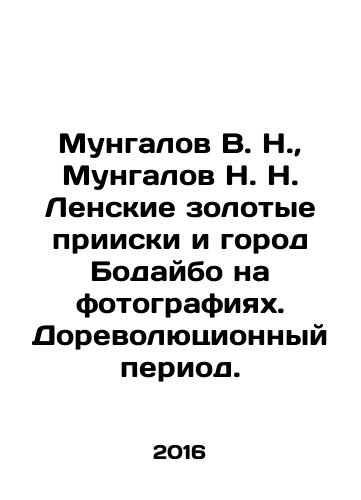 Мунгалов В. Н., Мунгалов Н. Н. Ленские золотые прииски и город Бодайбо на фотографиях. Дореволюционный период.

2016